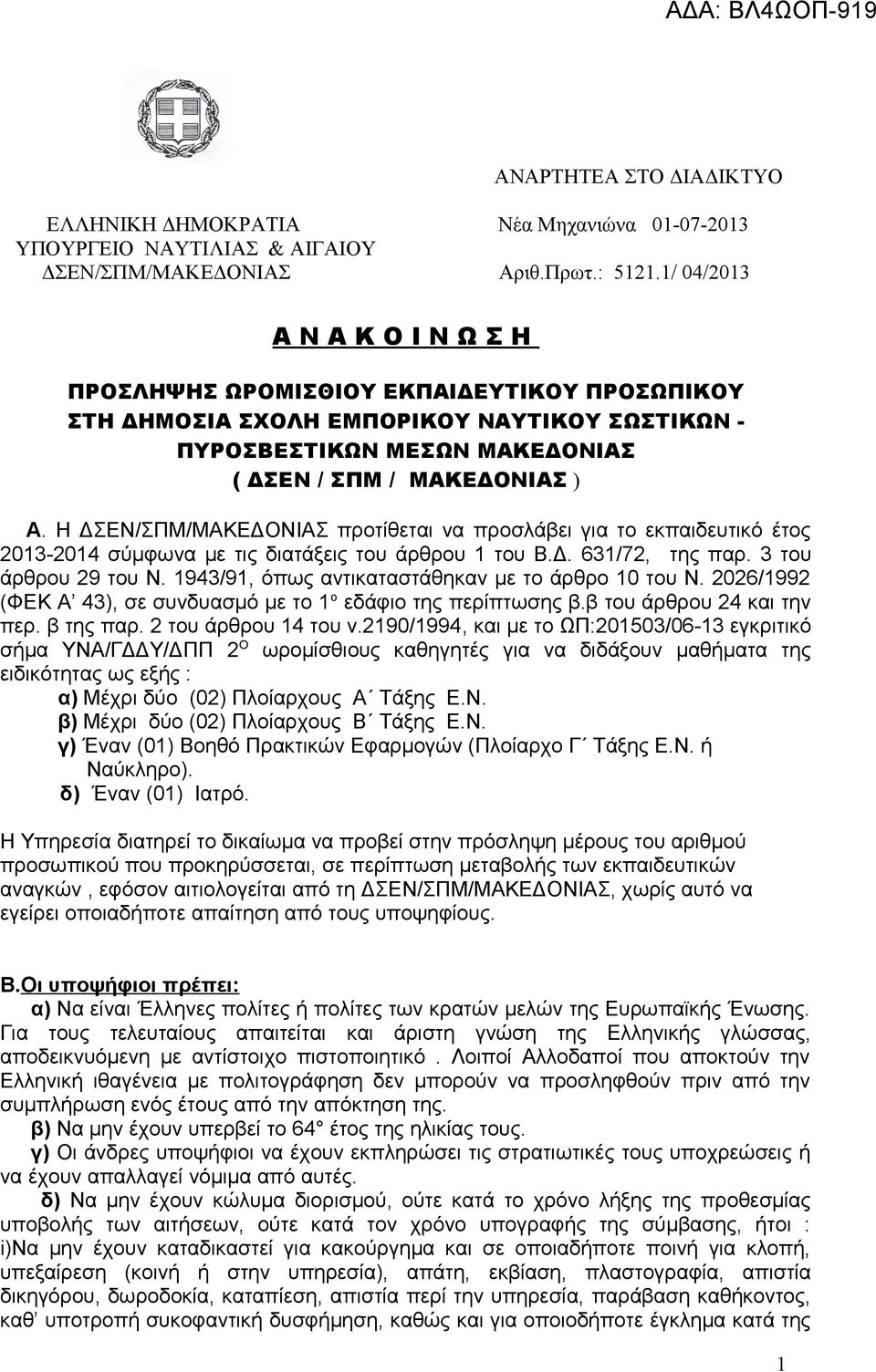 ΑΔΑ: ΒΛ4ΩΟΠ-919

ΑΝΑΡΤΗΤΕΑ ΣΤΟ ΔΙΑΔΙΚΤΥΟ

ΕΛΛΗΝΙΚΗ ΔΗΜΟΚΡΑΤΙΑ
ΥΠΟΥΡΓΕΙΟ ΝΑΥΤΙΛΙΑΣ & ΑΙΓΑΙΟΥ
ΔΣΕΝ/ΣΠΜ/ΜΑΚΕΔΟΝΙΑΣ

Νέα Μηχανιώνα 01-07-2013
Αριθ.Πρωτ.: 5121.1/ 04/2013

Α Ν Α Κ Ο Ι Ν Ω Σ Η

ΠΡΟΣΛΗΨΗΣ ΩΡΟΜΙΣΘΙΟΥ ΕΚΠΑΙΔΕΥΤΙΚΟΥ ΠΡΟΣΩΠΙΚΟΥ ΣΤΗ ΔΗΜΟΣΙΑ ΣΧΟΛΗ ΕΜΠΟΡΙΚΟΥ ΝΑΥΤΙΚΟΥ ΣΩΣΤΙΚΩΝ - ΠΥΡΟΣΒΕΣΤΙΚΩΝ ΜΕΣΩΝ ΜΑΚΕΔΟΝΙΑΣ ( ΔΣΕΝ / ΣΠΜ / ΜΑΚΕΔΟΝΙΑΣ )

Α. Η ΔΣΕΝ/ΣΠΜ/ΜΑΚΕΔΟΝΙΑΣ προτίθεται να προσλάβει για το εκπαιδευτικό έτος 2013-2014 σύμφωνα με τις διατάξεις του άρθρου 1 του Β.Δ. 631/72, της παρ. 3 του άρθρου 29 του Ν. 1943/91, όπως αντικαταστάθηκαν με το άρθρο 10 του Ν. 2026/1992 (ΦΕΚ Α' 43), σε συνδυασμό με το 1º εδάφιο της περίπτωσης β.β του άρθρου 24 και την περ. β της παρ. 2 του άρθρου 14 του ν.2190/1994, και με το ΩΠ:201503/06-13 εγκριτικό σήμα ΥΝΑ/ΓΔΔΥ/ΔΠΠ 2$^{Ο}$ ωρομίσθιους καθηγητές για να διδάξουν μαθήματα της ειδικότητας ως εξής :
α) Μέχρι δύο (02) Πλοίαρχους Α΄ Τάξης Ε.Ν.
β) Μέχρι δύο (02) Πλοίαρχους Β΄ Τάξης Ε.Ν.
γ) Έναν (01) Βοηθό Πρακτικών Εφαρμογών (Πλοίαρχο Γ΄ Τάξης Ε.Ν. ή Ναύκληρο).
δ) Έναν (01) Ιατρό.

Η Υπηρεσία διατηρεί το δικαίωμα να προβεί στην πρόσληψη μέρους του αριθμού προσωπικού που προκηρύσσεται, σε περίπτωση μεταβολής των εκπαιδευτικών αναγκών , εφόσον αιτιολογείται από τη ΔΣΕΝ/ΣΠΜ/ΜΑΚΕΔΟΝΙΑΣ, χωρίς αυτό να εγείρει οποιαδήποτε απαίτηση από τους υποψηφίους.

Β.Οι υποψήφιοι πρέπει:
α) Να είναι Έλληνες πολίτες ή πολίτες των κρατών μελών της Ευρωπαϊκής Ένωσης. Για τους τελευταίους απαιτείται και άριστη γνώση της Ελληνικής γλώσσας, αποδεικνυόμενη με αντίστοιχο πιστοποιητικό . Λοιποί Αλλοδαποί που αποκτούν την Ελληνική ιθαγένεια με πολιτογράφηση δεν μπορούν να προσληφθούν πριν από την συμπλήρωση ενός έτους από την απόκτηση της.
β) Να μην έχουν υπερβεί το 64° έτος της ηλικίας τους.
γ) Οι άνδρες υποψήφιοι να έχουν εκπληρώσει τις στρατιωτικές τους υποχρεώσεις ή να έχουν απαλλαγεί νόμιμα από αυτές.
δ) Να μην έχουν κώλυμα διορισμού, ούτε κατά το χρόνο λήξης της προθεσμίας υποβολής των αιτήσεων, ούτε κατά τον χρόνο υπογραφής της σύμβασης, ήτοι : i)Να μην έχουν καταδικαστεί για κακούργημα και σε οποιαδήποτε ποινή για κλοπή, υπεξαίρεση (κοινή ή στην υπηρεσία), απάτη, εκβίαση, πλαστογραφία, απιστία δικηγόρου, δωροδοκία, καταπίεση, απιστία περί την υπηρεσία, παράβαση καθήκοντος, καθ' υποτροπή συκοφαντική δυσφήμηση, καθώς και για οποιοδήποτε έγκλημα κατά της

1